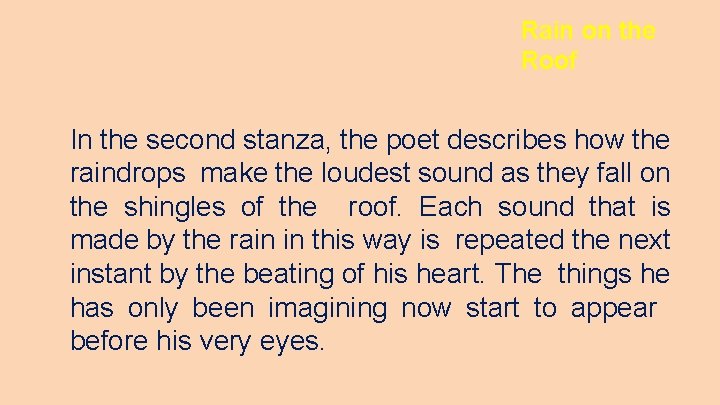 Rain on the Roof

In the second stanza, the poet describes how the raindrops make the loudest sound as they fall on the shingles of the roof. Each sound that is made by the rain in this way is repeated the next instant by the beating of his heart. The things he has only been imagining now start to appear before his very eyes.